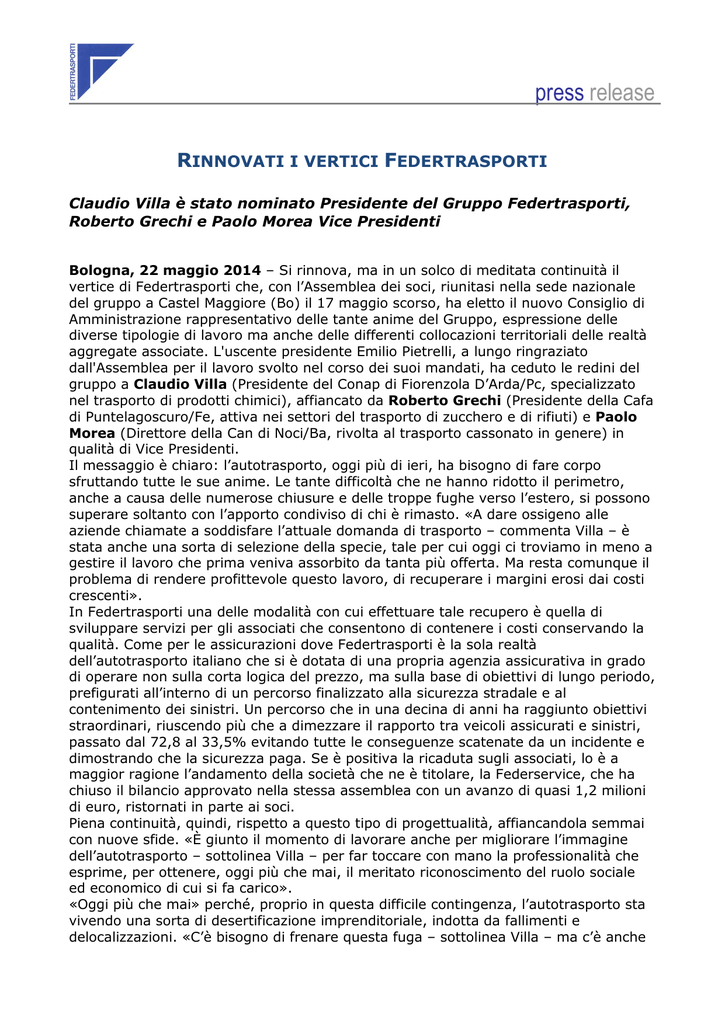 FEDERTRASPORTI

press release

RINNOVATI I VERTICI FEDERTRASPORTI

Claudio Villa è stato nominato Presidente del Gruppo Federtrasporti, Roberto Grechi e Paolo Morea Vice Presidenti

Bologna, 22 maggio 2014 – Si rinnova, ma in un solco di meditata continuità il vertice di Federtrasporti che, con l'Assemblea dei soci, riunitasi nella sede nazionale del gruppo a Castel Maggiore (Bo) il 17 maggio scorso, ha eletto il nuovo Consiglio di Amministrazione rappresentativo delle tante anime del Gruppo, espressione delle diverse tipologie di lavoro ma anche delle differenti collocazioni territoriali delle realtà aggregate associate. L'uscente presidente Emilio Pietrelli, a lungo ringraziato dall'Assemblea per il lavoro svolto nel corso dei suoi mandati, ha ceduto le redini del gruppo a Claudio Villa (Presidente del Conap di Fiorenzola D'Arda/Pc, specializzato nel trasporto di prodotti chimici), affiancato da Roberto Grechi (Presidente della Cafa di Puntelagoscuro/Fe, attiva nei settori del trasporto di zucchero e di rifiuti) e Paolo Morea (Direttore della Can di Noci/Ba, rivolta al trasporto cassonato in genere) in qualità di Vice Presidenti.
Il messaggio è chiaro: l'autotrasporto, oggi più di ieri, ha bisogno di fare corpo sfruttando tutte le sue anime. Le tante difficoltà che ne hanno ridotto il perimetro, anche a causa delle numerose chiusure e delle troppe fughe verso l'estero, si possono superare soltanto con l'apporto condiviso di chi è rimasto. «A dare ossigeno alle aziende chiamate a soddisfare l'attuale domanda di trasporto – commenta Villa – è stata anche una sorta di selezione della specie, tale per cui oggi ci troviamo in meno a gestire il lavoro che prima veniva assorbito da tanta più offerta. Ma resta comunque il problema di rendere profittevole questo lavoro, di recuperare i margini erosi dai costi crescenti».
In Federtrasporti una delle modalità con cui effettuare tale recupero è quella di sviluppare servizi per gli associati che consentono di contenere i costi conservando la qualità. Come per le assicurazioni dove Federtrasporti è la sola realtà dell'autotrasporto italiano che si è dotata di una propria agenzia assicurativa in grado di operare non sulla corta logica del prezzo, ma sulla base di obiettivi di lungo periodo, prefigurati all'interno di un percorso finalizzato alla sicurezza stradale e al contenimento dei sinistri. Un percorso che in una decina di anni ha raggiunto obiettivi straordinari, riuscendo più che a dimezzare il rapporto tra veicoli assicurati e sinistri, passato dal 72,8 al 33,5% evitando tutte le conseguenze scatenate da un incidente e dimostrando che la sicurezza paga. Se è positiva la ricaduta sugli associati, lo è a maggior ragione l'andamento della società che ne è titolare, la Federservice, che ha chiuso il bilancio approvato nella stessa assemblea con un avanzo di quasi 1,2 milioni di euro, ristornati in parte ai soci.
Piena continuità, quindi, rispetto a questo tipo di progettualità, affiancandola semmai con nuove sfide. «È giunto il momento di lavorare anche per migliorare l'immagine dell'autotrasporto – sottolinea Villa – per far toccare con mano la professionalità che esprime, per ottenere, oggi più che mai, il meritato riconoscimento del ruolo sociale ed economico di cui si fa carico».
«Oggi più che mai» perché, proprio in questa difficile contingenza, l'autotrasporto sta vivendo una sorta di desertificazione imprenditoriale, indotta da fallimenti e delocalizzazioni. «C'è bisogno di frenare questa fuga – sottolinea Villa – ma c'è anche